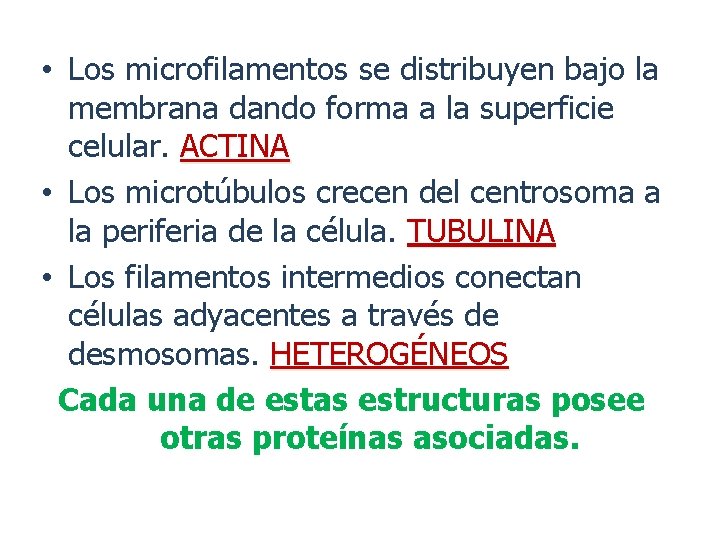 • Los microfilamentos se distribuyen bajo la membrana dando forma a la superficie celular. ACTINA
• Los microtúbulos crecen del centrosoma a la periferia de la célula. TUBULINA
• Los filamentos intermedios conectan células adyacentes a través de desmosomas. HETEROGÉNEOS

Cada una de estas estructuras posee otras proteínas asociadas.